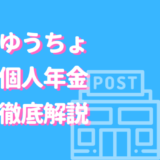 ゆうちょ
個人年金
徹底解説

POST